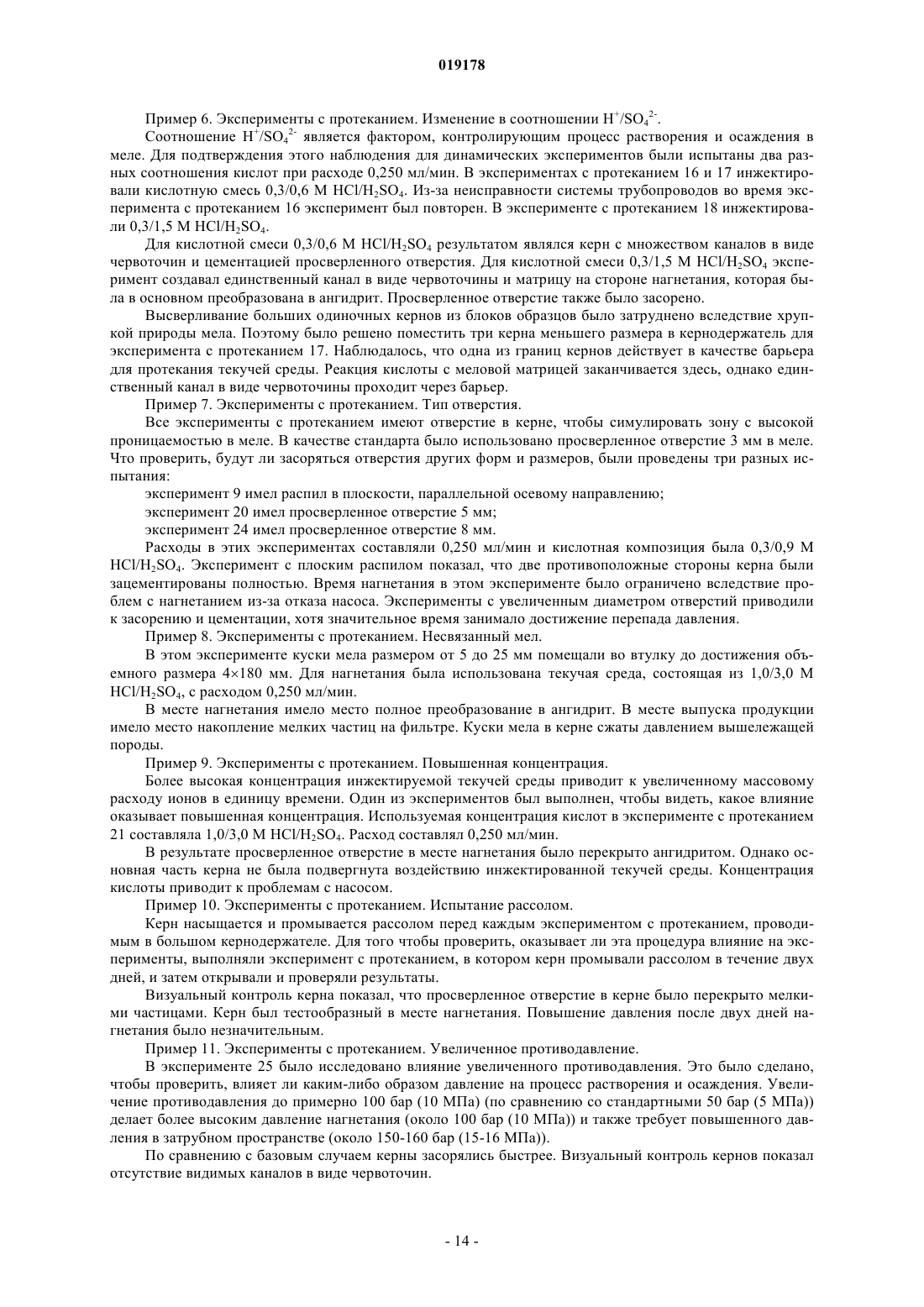 019178

Пример 6. Эксперименты с протеканием. Изменение в соотношении $H^+/SO_4^{2-}$.

Соотношение $H^+/SO_4^{2-}$ является фактором, контролирующим процесс растворения и осаждения в меле. Для подтверждения этого наблюдения для динамических экспериментов были испытаны два разных соотношения кислот при расходе 0,250 мл/мин. В экспериментах с протеканием 16 и 17 инжектировали кислотную смесь 0,3/0,6 М $HCl/H_2SO_4$. Из-за неисправности системы трубопроводов во время эксперимента с протеканием 16 эксперимент был повторен. В эксперименте с протеканием 18 инжектировали 0,3/1,5 М $HCl/H_2SO_4$.

Для кислотной смеси 0,3/0,6 М $HCl/H_2SO_4$ результатом являлся керн с множеством каналов в виде червоточин и цементацией просверленного отверстия. Для кислотной смеси 0,3/1,5 М $HCl/H_2SO_4$ эксперимент создавал единственный канал в виде червоточины и матрицу на стороне нагнетания, которая была в основном преобразована в ангидрит. Просверленное отверстие также было засорено.

Высверливание больших одиночных кернов из блоков образцов было затруднено вследствие хрупкой природы мела. Поэтому было решено поместить три керна меньшего размера в кернодержатель для эксперимента с протеканием 17. Наблюдалось, что одна из границ кернов действует в качестве барьера для протекания текучей среды. Реакция кислоты с меловой матрицей заканчивается здесь, однако единственный канал в виде червоточины проходит через барьер.

Пример 7. Эксперименты с протеканием. Тип отверстия.

Все эксперименты с протеканием имеют отверстие в керне, чтобы симулировать зону с высокой проницаемостью в меле. В качестве стандарта было использовано просверленное отверстие 3 мм в меле. Что проверить, будут ли засоряться отверстия других форм и размеров, были проведены три разных испытания:

эксперимент 9 имел распил в плоскости, параллельной осевому направлению;

эксперимент 20 имел просверленное отверстие 5 мм;

эксперимент 24 имел просверленное отверстие 8 мм.

Расходы в этих экспериментах составляли 0,250 мл/мин и кислотная композиция была 0,3/0,9 М $HCl/H_2SO_4$. Эксперимент с плоским распилом показал, что две противоположные стороны керна были зацементированы полностью. Время нагнетания в этом эксперименте было ограничено вследствие проблем с нагнетанием из-за отказа насоса. Эксперименты с увеличенным диаметром отверстий приводили к засорению и цементации, хотя значительное время занимало достижение перепада давления.

Пример 8. Эксперименты с протеканием. Несвязанный мел.

В этом эксперименте куски мела размером от 5 до 25 мм помещали во втулку до достижения объемного размера 4×180 мм. Для нагнетания была использована текучая среда, состоящая из 1,0/3,0 М $HCl/H_2SO_4$, с расходом 0,250 мл/мин.

В месте нагнетания имело место полное преобразование в ангидрит. В месте выпуска продукции имело место накопление мелких частиц на фильтре. Куски мела в керне сжаты давлением вышележащей породы.

Пример 9. Эксперименты с протеканием. Повышенная концентрация.

Более высокая концентрация инжектируемой текучей среды приводит к увеличенному массовому расходу ионов в единицу времени. Один из экспериментов был выполнен, чтобы видеть, какое влияние оказывает повышенная концентрация. Используемая концентрация кислот в эксперименте с протеканием 21 составляла 1,0/3,0 М $HCl/H_2SO_4$. Расход составлял 0,250 мл/мин.

В результате просверленное отверстие в месте нагнетания было перекрыто ангидритом. Однако основная часть керна не была подвергнута воздействию инжектированной текучей среды. Концентрация кислоты приводит к проблемам с насосом.

Пример 10. Эксперименты с протеканием. Испытание рассолом.

Керн насыщается и промывается рассолом перед каждым экспериментом с протеканием, проводимым в большом кернодержателе. Для того чтобы проверить, оказывает ли эта процедура влияние на эксперименты, выполняли эксперимент с протеканием, в котором керн промывали рассолом в течение двух дней, и затем открывали и проверяли результаты.

Визуальный контроль керна показал, что просверленное отверстие в керне было перекрыто мелкими частицами. Керн был тестообразный в месте нагнетания. Повышение давления после двух дней нагнетания было незначительным.

Пример 11. Эксперименты с протеканием. Увеличенное противодавление.

В эксперименте 25 было исследовано влияние увеличенного противодавления. Это было сделано, чтобы проверить, влияет ли каким-либо образом давление на процесс растворения и осаждения. Увеличение противодавления до примерно 100 бар (10 МПа) (по сравнению со стандартными 50 бар (5 МПа)) делает более высоким давление нагнетания (около 100 бар (10 МПа)) и также требует повышенного давления в затрубном пространстве (около 150-160 бар (15-16 МПа)).

По сравнению с базовым случаем керны засорялись быстрее. Визуальный контроль кернов показал отсутствие видимых каналов в виде червоточин.

- 14 -